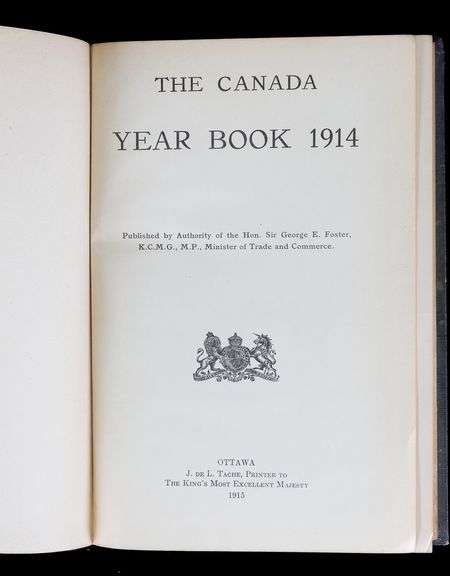 THE CANADA

YEAR BOOK 1914

Published by Authority of the Hon. Sir George E. Foster, K.C.M.G., M.P., Minister of Trade and Commerce.

OTTAWA
J. DE L. TACHE, PRINTER TO
THE KING'S MOST EXCELLENT MAJESTY
1915